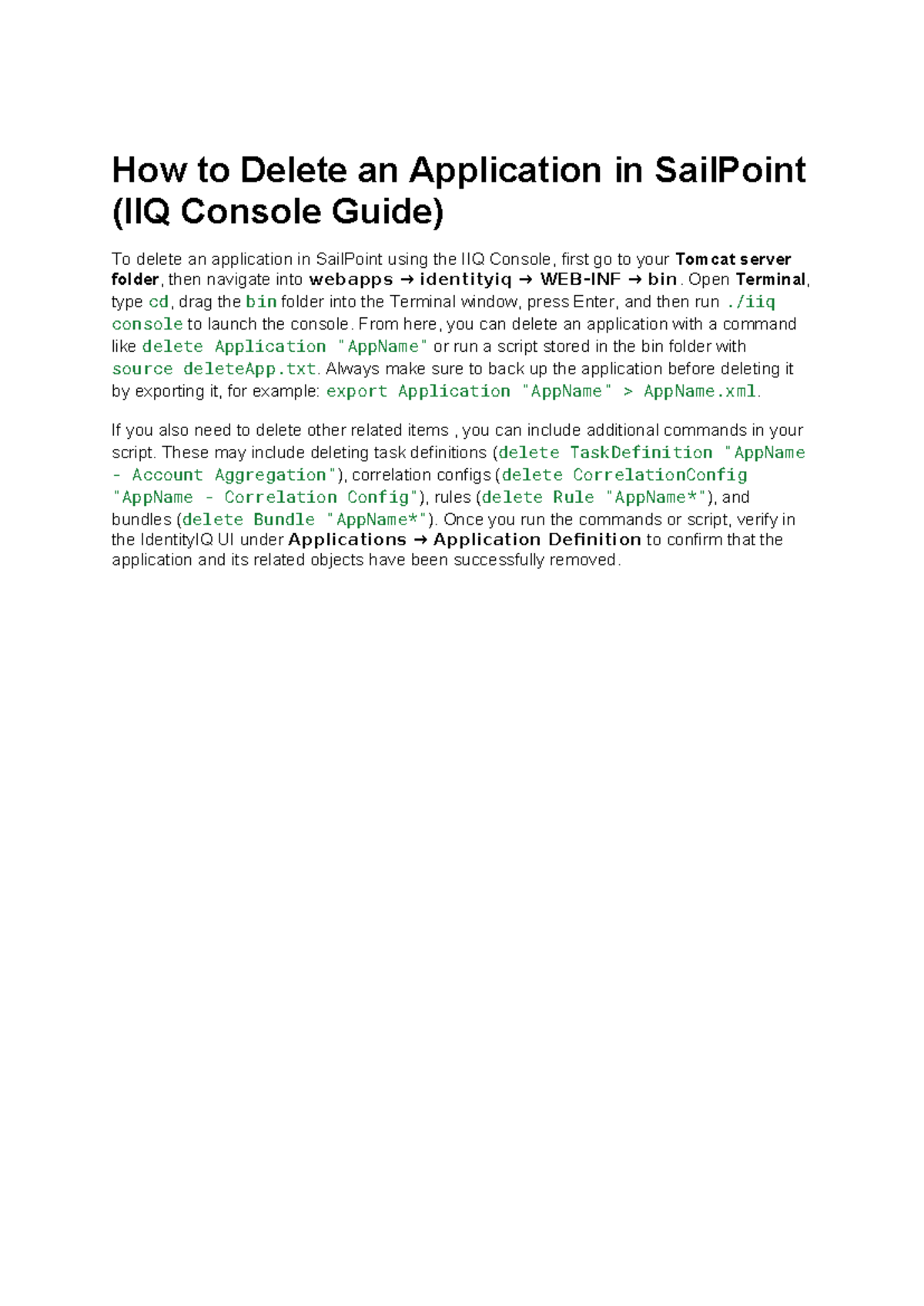 How to Delete an Application in SailPoint (IIQ Console Guide)

To delete an application in SailPoint using the IIQ Console, first go to your Tomcat server folder, then navigate into webapps → identityiq → WEB-INF → bin. Open Terminal, type cd, drag the bin folder into the Terminal window, press Enter, and then run ./iiq console to launch the console. From here, you can delete an application with a command like delete Application "AppName" or run a script stored in the bin folder with source deleteApp.txt. Always make sure to back up the application before deleting it by exporting it, for example: export Application "AppName" > AppName.xml.

If you also need to delete other related items , you can include additional commands in your script. These may include deleting task definitions (delete TaskDefinition "AppName - Account Aggregation"), correlation configs (delete CorrelationConfig "AppName - Correlation Config"), rules (delete Rule "AppName*"), and bundles (delete Bundle "AppName*"). Once you run the commands or script, verify in the IdentityIQ UI under Applications → Application Definition to confirm that the application and its related objects have been successfully removed.